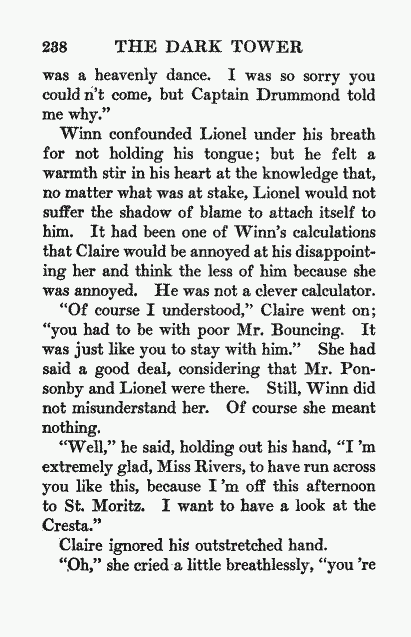 238 THE DARK TOWER

was a heavenly dance. I was so sorry you could n't come, but Captain Drummond told me why."

Winn confounded Lionel under his breath for not holding his tongue; but he felt a warmth stir in his heart at the knowledge that, no matter what was at stake, Lionel would not suffer the shadow of blame to attach itself to him. It had been one of Winn's calculations that Claire would be annoyed at his disappointing her and think the less of him because she was annoyed. He was not a clever calculator.

"Of course I understood," Claire went on; "you had to be with poor Mr. Bouncing. It was just like you to stay with him." She had said a good deal, considering that Mr. Ponsonby and Lionel were there. Still, Winn did not misunderstand her. Of course she meant nothing.

"Well," he said, holding out his hand, "I 'm extremely glad, Miss Rivers, to have run across you like this, because I 'm off this afternoon to St. Moritz. I want to have a look at the Cresta."

Claire ignored his outstretched hand.

"Oh," she cried a little breathlessly, "you 're